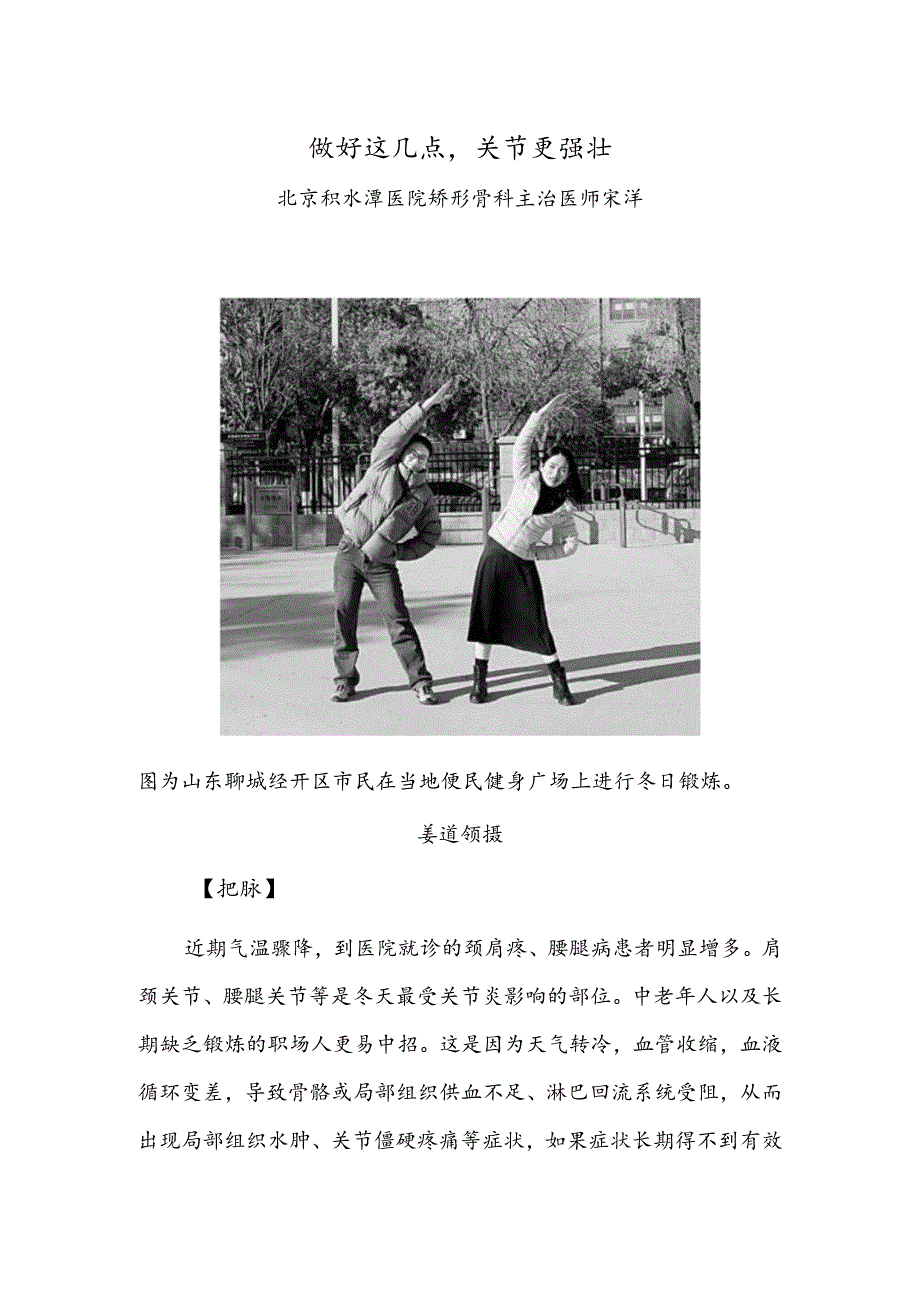 做好这几点，关节更强壮

北京积水潭医院矫形骨科主治医师宋洋

图为山东聊城经开区市民在当地便民健身广场上进行冬日锻炼。

姜道领摄

【把脉】

近期气温骤降，到医院就诊的颈肩疼、腰腿病患者明显增多。肩颈关节、腰腿关节等是冬天最受关节炎影响的部位。中老年人以及长期缺乏锻炼的职场人更易中招。这是因为天气转冷，血管收缩，血液循环变差，导致骨骼或局部组织供血不足、淋巴回流系统受阻，从而出现局部组织水肿、关节僵硬疼痛等症状，如果症状长期得不到有效